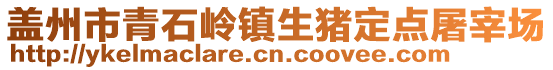 盖州市青石岭镇生猪定点屠宰场
http://ykelmaclare.cn.coovee.com